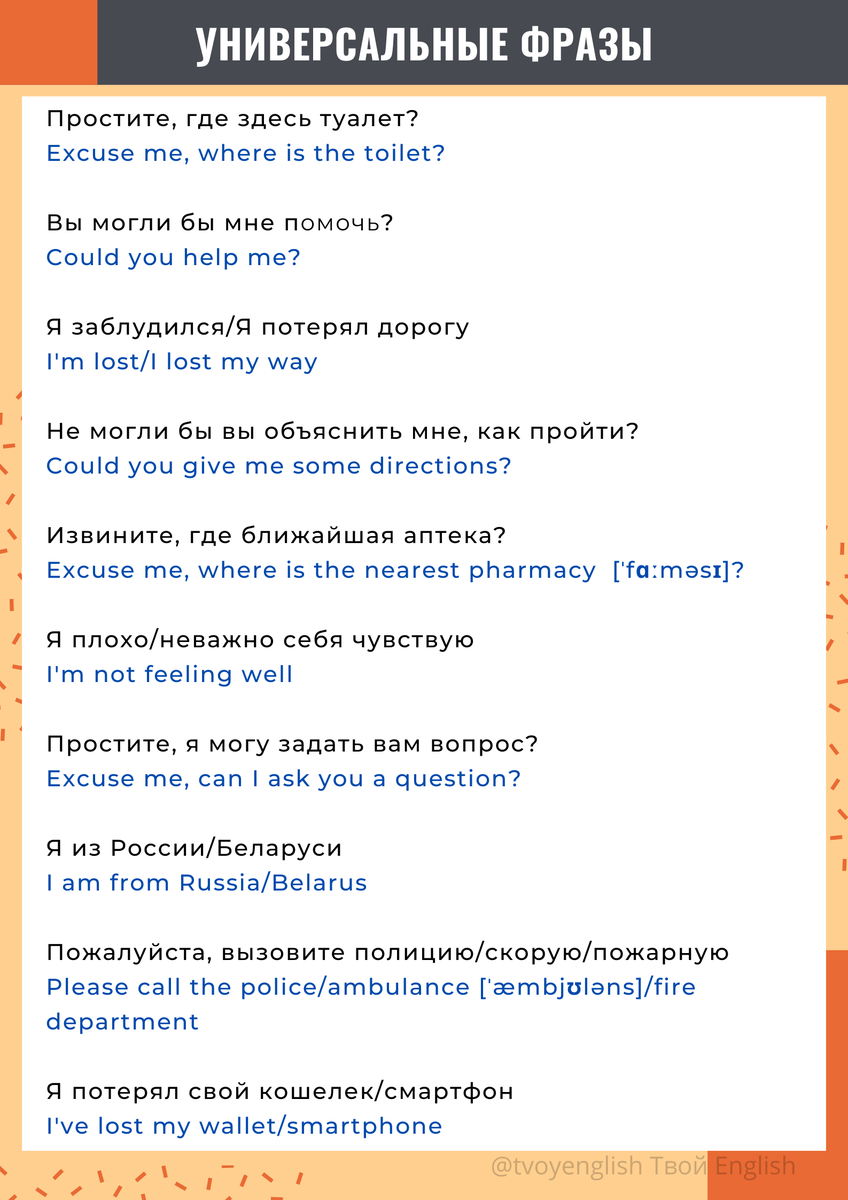 УНИВЕРСАЛЬНЫЕ ФРАЗЫ

Простите, где здесь туалет?
Excuse me, where is the toilet?

Вы могли бы мне помочь?
Could you help me?

Я заблудился/Я потерял дорогу
I'm lost/I lost my way

Не могли бы вы объяснить мне, как пройти?
Could you give me some directions?

Извините, где ближайшая аптека?
Excuse me, where is the nearest pharmacy ['fɑːməsɪ]?

Я плохо/неважно себя чувствую
I'm not feeling well

Простите, я могу задать вам вопрос?
Excuse me, can I ask you a question?

Я из России/Беларуси
I am from Russia/Belarus

Пожалуйста, вызовите полицию/скорую/пожарную
Please call the police/ambulance ['æmbjʊləns]/fire department

Я потерял свой кошелек/смартфон
I've lost my wallet/smartphone

@tvoyenglish Твой English